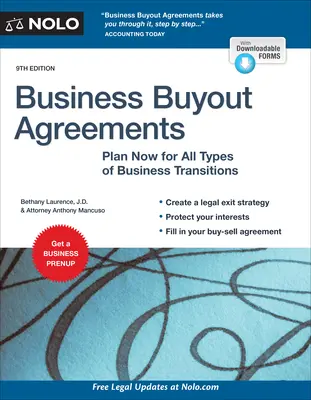 NOLO

"Business Buyout Agreements takes you through it, step by step..."
ACCOUNTING TODAY

With Downloadable FORMS

9TH EDITION

Business Buyout Agreements

Plan Now for All Types of Business Transitions

Bethany Laurence, J.D. & Attorney Anthony Mancuso

• Create a legal exit strategy
• Protect your interests
• Fill in your buy-sell agreement

Get a BUSINESS PRENUP

Free Legal Updates at Nolo.com